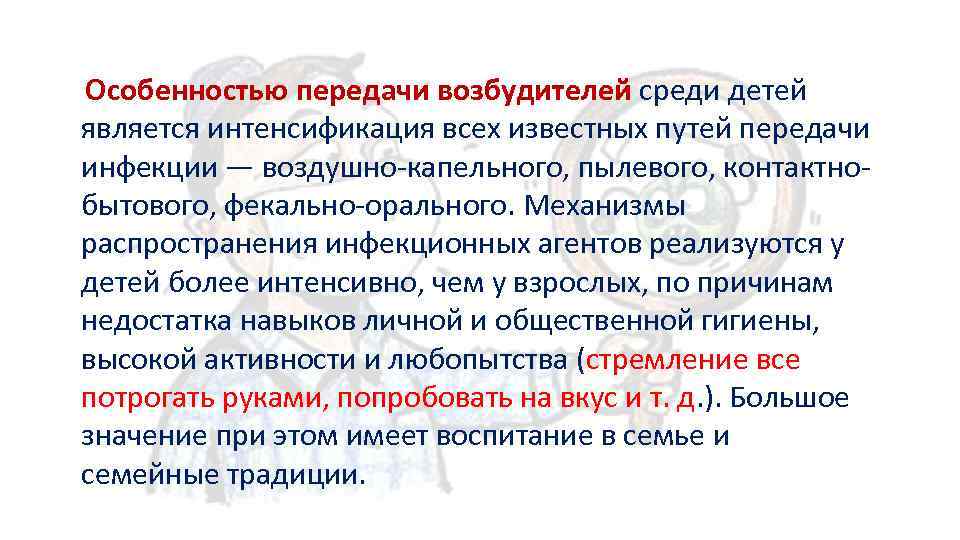 Особенностью передачи возбудителей среди детей является интенсификация всех известных путей передачи инфекции — воздушно-капельного, пылевого, контактно-бытового, фекально-орального. Механизмы распространения инфекционных агентов реализуются у детей более интенсивно, чем у взрослых, по причинам недостатка навыков личной и общественной гигиены, высокой активности и любопытства (стремление все потрогать руками, попробовать на вкус и т. д.). Большое значение при этом имеет воспитание в семье и семейные традиции.